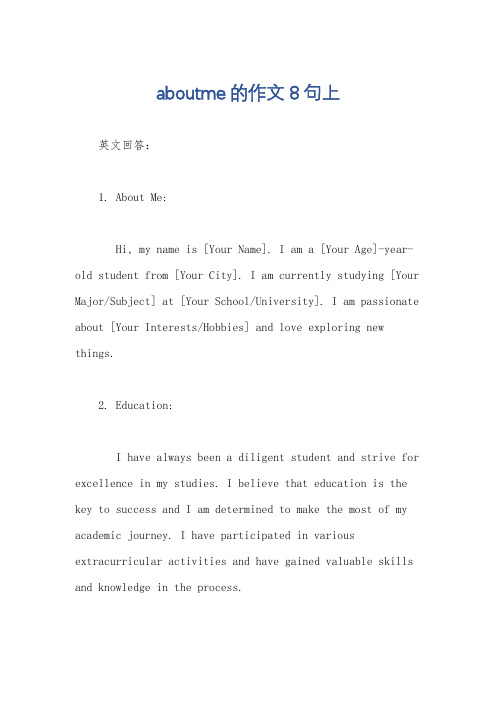 aboutme 的作文 8 句上

英文回答：

1. About Me:

Hi, my name is [Your Name]. I am a [Your Age]-year-old student from [Your City]. I am currently studying [Your Major/Subject] at [Your School/University]. I am passionate about [Your Interests/Hobbies] and love exploring new things.

2. Education:

I have always been a diligent student and strive for excellence in my studies. I believe that education is the key to success and I am determined to make the most of my academic journey. I have participated in various extracurricular activities and have gained valuable skills and knowledge in the process.